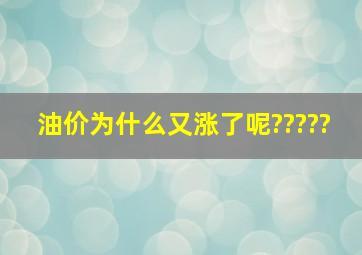 油价为什么又涨了呢?????